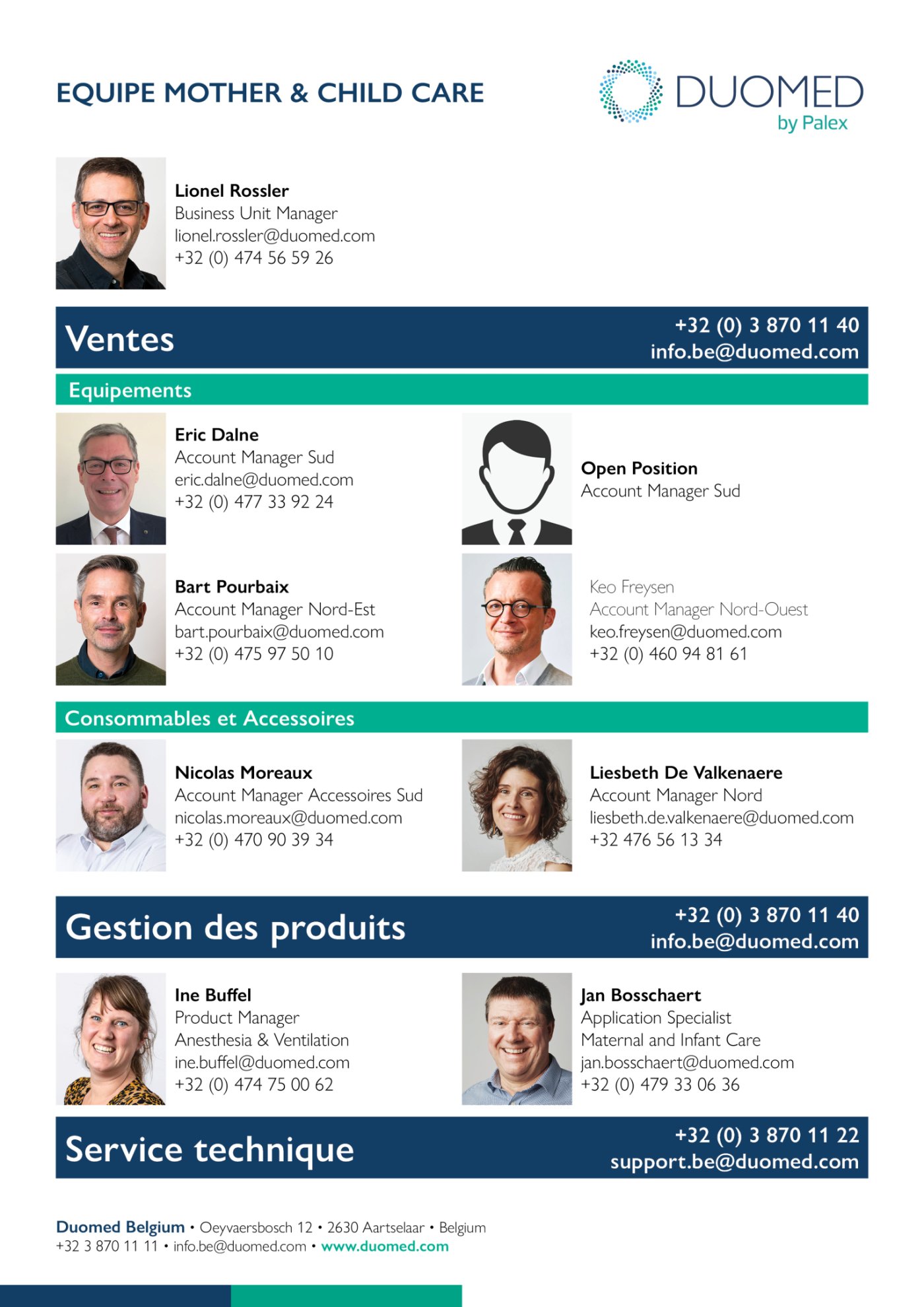 EQUIPE MOTHER & CHILD CARE

DUOMED
by Palex

Lionel Rossler
Business Unit Manager
lionel.rossler@duomed.com
+32 (0) 474 56 59 26

Ventes
+32 (0) 3 870 11 40
info.be@duomed.com

Equipements

Eric Dalne
Account Manager Sud
eric.dalne@duomed.com
+32 (0) 477 33 92 24

Open Position
Account Manager Sud

Bart Pourbaix
Account Manager Nord-Est
bart.pourbaix@duomed.com
+32 (0) 475 97 50 10

Keo Freysen
Account Manager Nord-Ouest
keo.freysen@duomed.com
+32 (0) 460 94 81 61

Consommables et Accessoires

Nicolas Moreaux
Account Manager Accessoires Sud
nicolas.moreaux@duomed.com
+32 (0) 470 90 39 34

Liesbeth De Valkenaere
Account Manager Nord
liesbeth.de.valkenaere@duomed.com
+32 476 56 13 34

Gestion des produits
+32 (0) 3 870 11 40
info.be@duomed.com

Ine Buffel
Product Manager
Anesthesia & Ventilation
ine.buffel@duomed.com
+32 (0) 474 75 00 62

Jan Bosschaert
Application Specialist
Maternal and Infant Care
jan.bosschaert@duomed.com
+32 (0) 479 33 06 36

Service technique
+32 (0) 3 870 11 22
support.be@duomed.com

Duomed Belgium • Oeyvaersbosch 12 • 2630 Aartselaar • Belgium
+32 3 870 11 11 • info.be@duomed.com • www.duomed.com